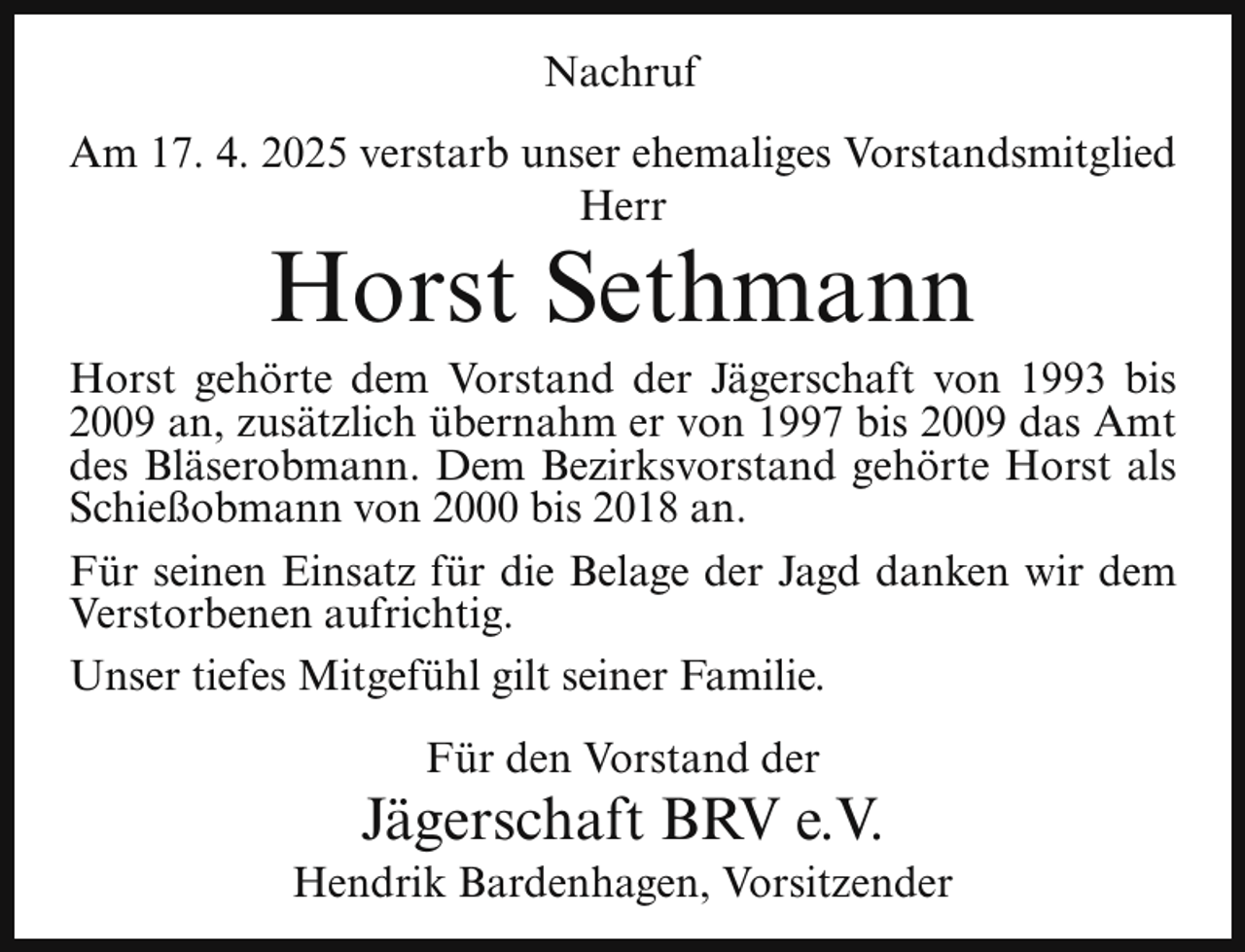 Nachruf

Am 17. 4. 2025 verstarb unser ehemaliges Vorstandsmitglied
Herr
Horst Sethmann

Horst gehörte dem Vorstand der Jägerschaft von 1993 bis 2009 an, zusätzlich übernahm er von 1997 bis 2009 das Amt des Bläserobmann. Dem Bezirksvorstand gehörte Horst als Schießobmann von 2000 bis 2018 an.

Für seinen Einsatz für die Belage der Jagd danken wir dem Verstorbenen aufrichtig.

Unser tiefes Mitgefühl gilt seiner Familie.

Für den Vorstand der
Jägerschaft BRV e.V.
Hendrik Bardenhagen, Vorsitzender